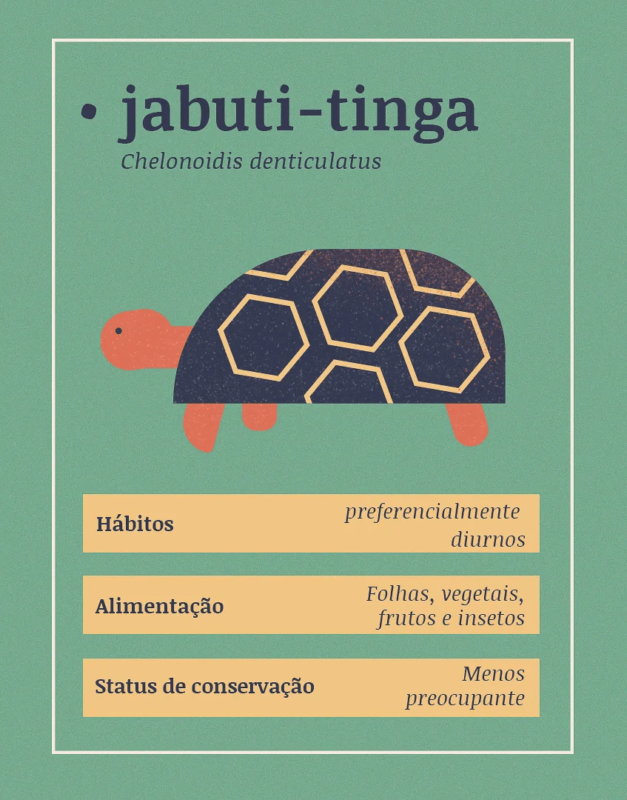 • jabuti-tinga

Chelonoidis denticulatus

Hábitos
preferencialmente diurnos

Alimentação
Folhas, vegetais, frutos e insetos

Status de conservação
Menos preocupante